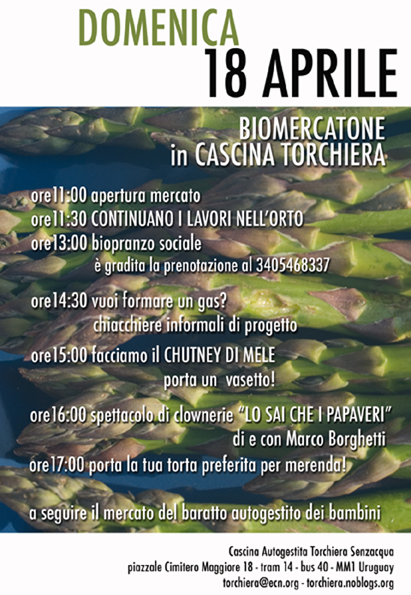 DOMENICA
18 APRILE

BIOMERCATONE
in CASCINA TORCHIERA

ore11:00 apertura mercato
ore11:30 CONTINUANO I LAVORI NELL'ORTO
ore13:00 biopranzo sociale
è gradita la prenotazione al 3405468337

ore14:30 vuoi formare un gas?
chiacchiere informali di progetto

ore15:00 facciamo il CHUTNEY DI MELE
porta un vasetto!

ore16:00 spettacolo di clownerie "LO SAI CHE I PAPAVERI"
di e con Marco Borghetti

ore17:00 porta la tua torta preferita per merenda!

a seguire il mercato del baratto autogestito dei bambini

Cascina Autogestita Torchiera Senzacqua
piazzale Cimitero Maggiore 18 - tram 14 - bus 40 - MM1 Uruguay
torchiera@ecn.org - torchiera.noblogs.org